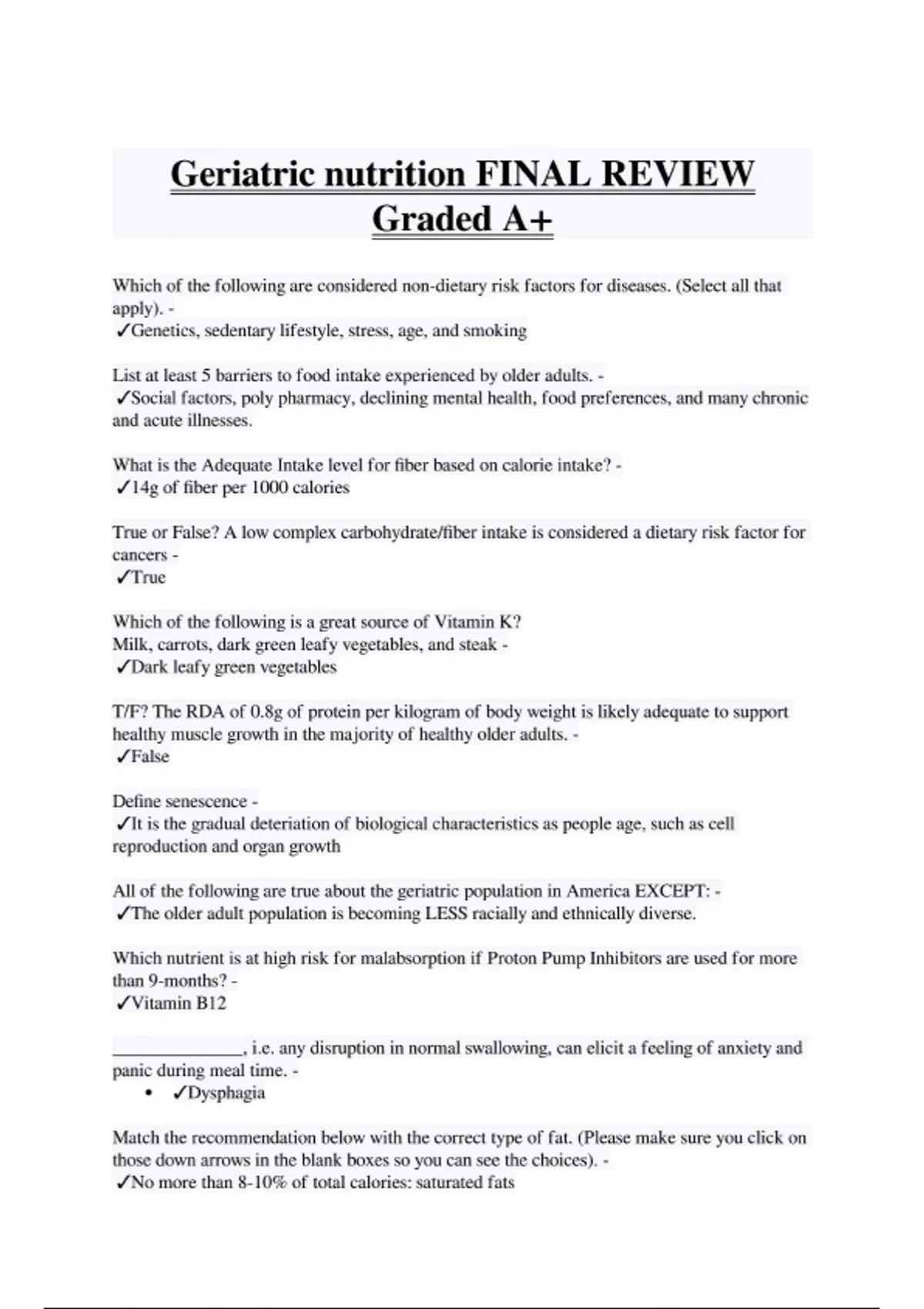 Geriatric nutrition FINAL REVIEW Graded A+

Which of the following are considered non-dietary risk factors for diseases. (Select all that apply). -
✓Genetics, sedentary lifestyle, stress, age, and smoking

List at least 5 barriers to food intake experienced by older adults. -
✓Social factors, poly pharmacy, declining mental health, food preferences, and many chronic and acute illnesses.

What is the Adequate Intake level for fiber based on calorie intake? -
✓14g of fiber per 1000 calories

True or False? A low complex carbohydrate/fiber intake is considered a dietary risk factor for cancers -
✓True

Which of the following is a great source of Vitamin K?
Milk, carrots, dark green leafy vegetables, and steak -
✓Dark leafy green vegetables

T/F? The RDA of 0.8g of protein per kilogram of body weight is likely adequate to support healthy muscle growth in the majority of healthy older adults. -
✓False

Define senescence -
✓It is the gradual deteriation of biological characteristics as people age, such as cell reproduction and organ growth

All of the following are true about the geriatric population in America EXCEPT: -
✓The older adult population is becoming LESS racially and ethnically diverse.

Which nutrient is at high risk for malabsorption if Proton Pump Inhibitors are used for more than 9-months? -
✓Vitamin B12

______________, i.e. any disruption in normal swallowing, can elicit a feeling of anxiety and panic during meal time. -
• ✓Dysphagia

Match the recommendation below with the correct type of fat. (Please make sure you click on those down arrows in the blank boxes so you can see the choices). -
✓No more than 8-10% of total calories: saturated fats